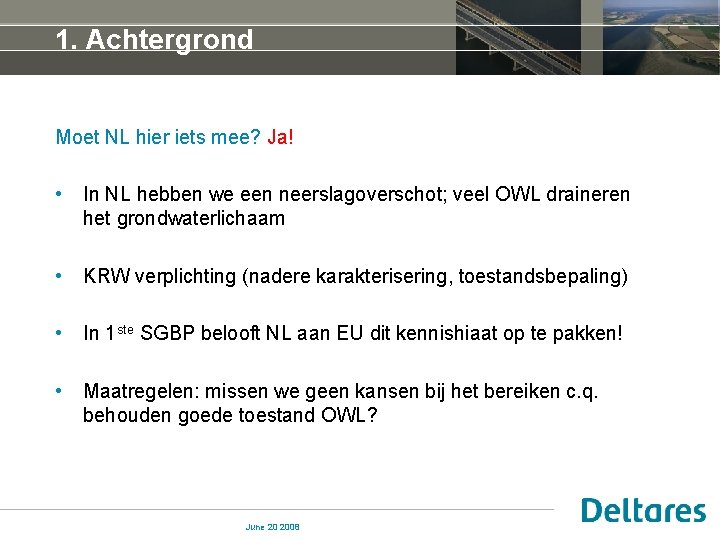 1. Achtergrond

Moet NL hier iets mee? Ja!

• In NL hebben we een neerslagoverschot; veel OWL draineren het grondwaterlichaam

• KRW verplichting (nadere karakterisering, toestandsbepaling)

• In 1$^{ste}$ SGBP belooft NL aan EU dit kennishiaat op te pakken!

• Maatregelen: missen we geen kansen bij het bereiken c.q. behouden goede toestand OWL?

June 20 2008

Deltares